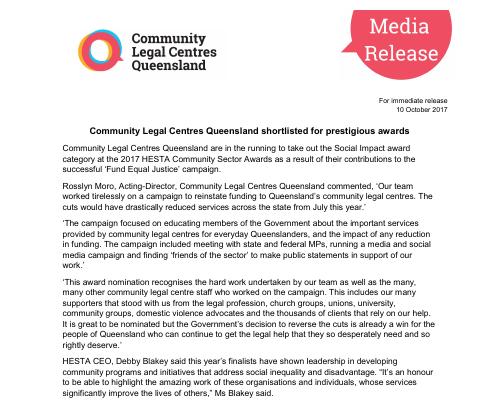 Community Legal Centres Queensland

Media Release

For immediate release
10 October 2017

Community Legal Centres Queensland shortlisted for prestigious awards

Community Legal Centres Queensland are in the running to take out the Social Impact award category at the 2017 HESTA Community Sector Awards as a result of their contributions to the successful 'Fund Equal Justice' campaign.

Rosslyn Moro, Acting-Director, Community Legal Centres Queensland commented, 'Our team worked tirelessly on a campaign to reinstate funding to Queensland's community legal centres. The cuts would have drastically reduced services across the state from July this year.'

'The campaign focused on educating members of the Government about the important services provided by community legal centres for everyday Queenslanders, and the impact of any reduction in funding. The campaign included meeting with state and federal MPs, running a media and social media campaign and finding 'friends of the sector' to make public statements in support of our work.'

'This award nomination recognises the hard work undertaken by our team as well as the many, many other community legal centre staff who worked on the campaign. This includes our many supporters that stood with us from the legal profession, church groups, unions, university, community groups, domestic violence advocates and the thousands of clients that rely on our help. It is great to be nominated but the Government's decision to reverse the cuts is already a win for the people of Queensland who can continue to get the legal help that they so desperately need and so rightly deserve.'

HESTA CEO, Debby Blakey said this year's finalists have shown leadership in developing community programs and initiatives that address social inequality and disadvantage. "It's an honour to be able to highlight the amazing work of these organisations and individuals, whose services significantly improve the lives of others," Ms Blakey said.